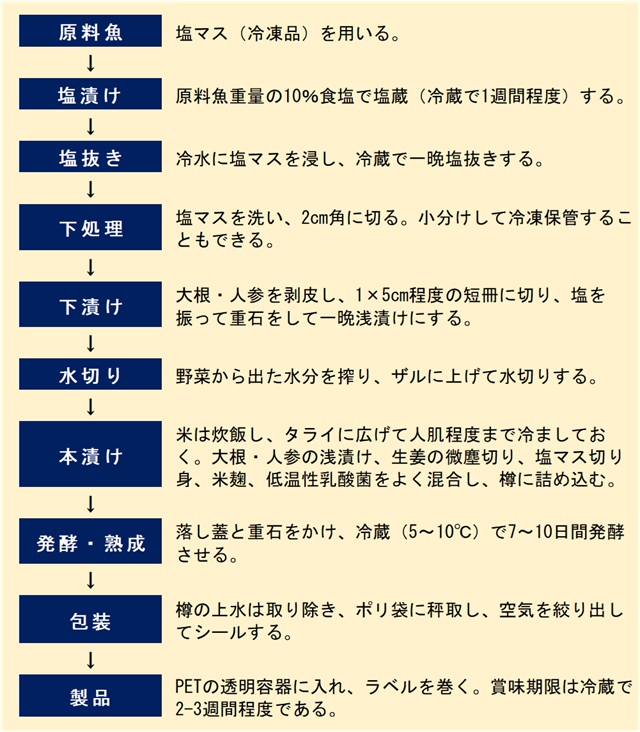 原料魚
塩マス（冷凍品）を用いる。

↓

塩漬け
原料魚重量の10%食塩で塩蔵（冷蔵で1週間程度）する。

↓

塩抜き
冷水に塩マスを浸し、冷蔵で一晩塩抜きする。

↓

下処理
塩マスを洗い、2cm角に切る。小分けして冷凍保管することもできる。

↓

下漬け
大根・人参を剥皮し、1×5cm程度の短冊に切り、塩を振って重石をして一晩浅漬けにする。

↓

水切り
野菜から出た水分を搾り、ザルに上げて水切りする。

↓

本漬け
米は炊飯し、タライに広げて人肌程度まで冷ましておく。大根・人参の浅漬け、生姜の微塵切り、塩マス切り身、米麹、低温性乳酸菌をよく混合し、樽に詰め込む。

↓

発酵・熟成
落し蓋と重石をかけ、冷蔵（5～10℃）で7～10日間発酵させる。

↓

包装
樽の上水は取り除き、ポリ袋に秤取し、空気を絞り出してシールする。

↓

製品
PETの透明容器に入れ、ラベルを巻く。賞味期限は冷蔵で2-3週間程度である。